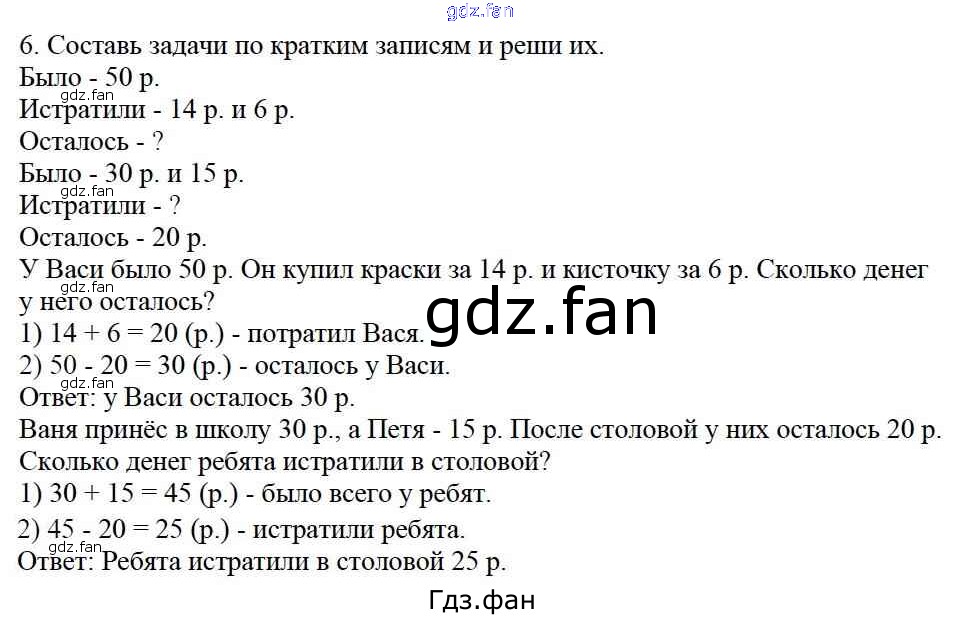 6. Составь задачи по кратким записям и реши их.
Было - 50 р.
Истратили - 14 р. и 6 р.
Осталось - ?
Было - 30 р. и 15 р.
Истратили - ?
Осталось - 20 р.

У Васи было 50 р. Он купил краски за 14 р. и кисточку за 6 р. Сколько денег у него осталось?
1) $14 + 6 = 20$ (р.) - потратил Вася.
2) $50 - 20 = 30$ (р.) - осталось у Васи.
Ответ: у Васи осталось 30 р.

Ваня принёс в школу 30 р., а Петя - 15 р. После столовой у них осталось 20 р. Сколько денег ребята истратили в столовой?
1) $30 + 15 = 45$ (р.) - было всего у ребят.
2) $45 - 20 = 25$ (р.) - истратили ребята.
Ответ: Ребята истратили в столовой 25 р.

Гдз.фан

gdz.fan